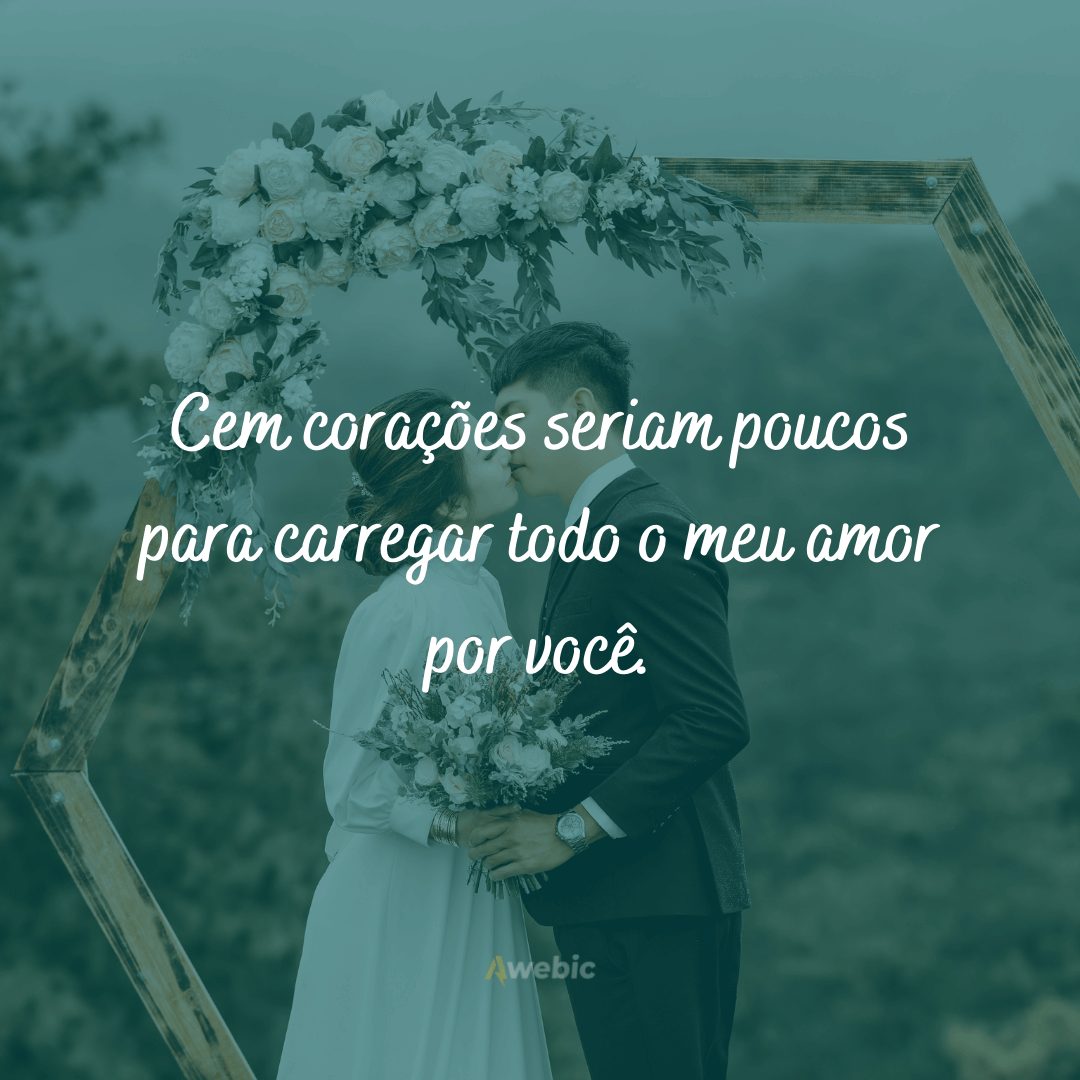 Cem corações seriam poucos para carregar todo o meu amor por você.

Awebic